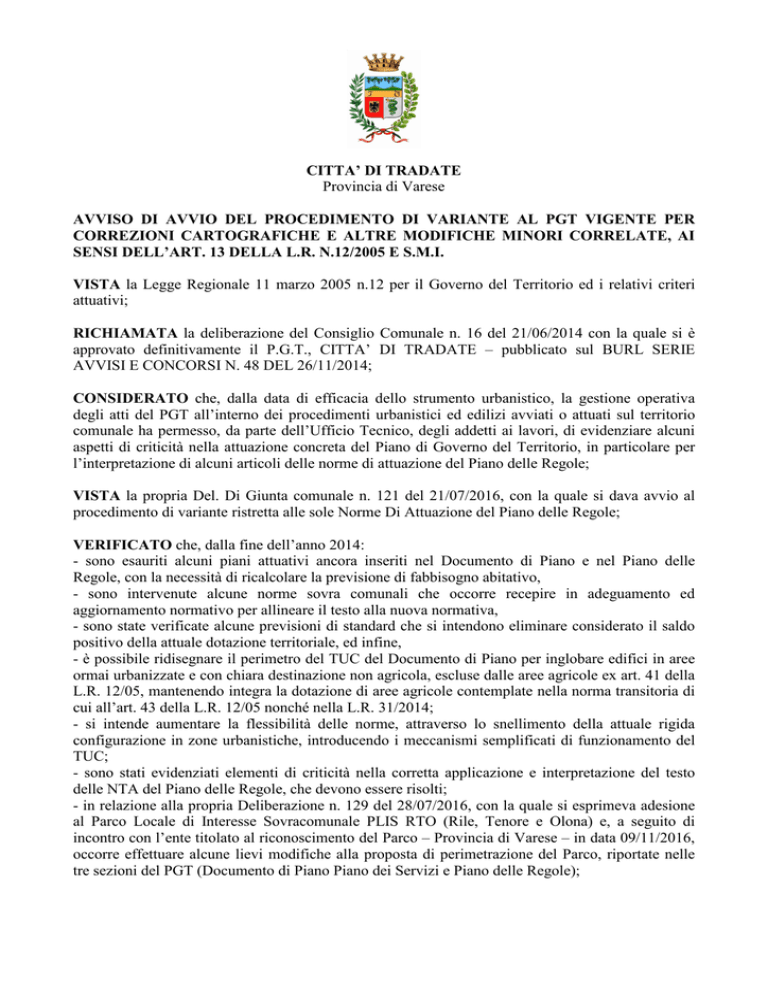 CITTA' DI TRADATE
Provincia di Varese

AVVISO DI AVVIO DEL PROCEDIMENTO DI VARIANTE AL PGT VIGENTE PER CORREZIONI CARTOGRAFICHE E ALTRE MODIFICHE MINORI CORRELATE, AI SENSI DELL'ART. 13 DELLA L.R. N.12/2005 E S.M.I.

VISTA la Legge Regionale 11 marzo 2005 n.12 per il Governo del Territorio ed i relativi criteri attuativi;

RICHIAMATA la deliberazione del Consiglio Comunale n. 16 del 21/06/2014 con la quale si è approvato definitivamente il P.G.T., CITTA' DI TRADATE – pubblicato sul BURL SERIE AVVISI E CONCORSI N. 48 DEL 26/11/2014;

CONSIDERATO che, dalla data di efficacia dello strumento urbanistico, la gestione operativa degli atti del PGT all'interno dei procedimenti urbanistici ed edilizi avviati o attuati sul territorio comunale ha permesso, da parte dell'Ufficio Tecnico, degli addetti ai lavori, di evidenziare alcuni aspetti di criticità nella attuazione concreta del Piano di Governo del Territorio, in particolare per l'interpretazione di alcuni articoli delle norme di attuazione del Piano delle Regole;

VISTA la propria Del. Di Giunta comunale n. 121 del 21/07/2016, con la quale si dava avvio al procedimento di variante ristretta alle sole Norme Di Attuazione del Piano delle Regole;

VERIFICATO che, dalla fine dell'anno 2014:
- sono esauriti alcuni piani attuativi ancora inseriti nel Documento di Piano e nel Piano delle Regole, con la necessità di ricalcolare la previsione di fabbisogno abitativo,
- sono intervenute alcune norme sovra comunali che occorre recepire in adeguamento ed aggiornamento normativo per allineare il testo alla nuova normativa,
- sono state verificate alcune previsioni di standard che si intendono eliminare considerato il saldo positivo della attuale dotazione territoriale, ed infine,
- è possibile ridisegnare il perimetro del TUC del Documento di Piano per inglobare edifici in aree ormai urbanizzate e con chiara destinazione non agricola, escluse dalle aree agricole ex art. 41 della L.R. 12/05, mantenendo integra la dotazione di aree agricole contemplate nella norma transitoria di cui all'art. 43 della L.R. 12/05 nonché nella L.R. 31/2014;
- si intende aumentare la flessibilità delle norme, attraverso lo snellimento della attuale rigida configurazione in zone urbanistiche, introducendo i meccanismi semplificati di funzionamento del TUC;
- sono stati evidenziati elementi di criticità nella corretta applicazione e interpretazione del testo delle NTA del Piano delle Regole, che devono essere risolti;
- in relazione alla propria Deliberazione n. 129 del 28/07/2016, con la quale si esprimeva adesione al Parco Locale di Interesse Sovracomunale PLIS RTO (Rile, Tenore e Olona) e, a seguito di incontro con l'ente titolato al riconoscimento del Parco – Provincia di Varese – in data 09/11/2016, occorre effettuare alcune lievi modifiche alla proposta di perimetrazione del Parco, riportate nelle tre sezioni del PGT (Documento di Piano Piano dei Servizi e Piano delle Regole);